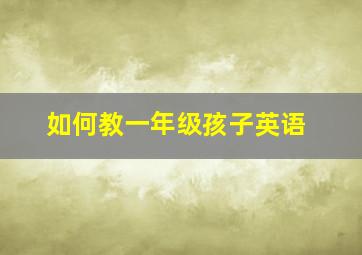 如何教一年级孩子英语